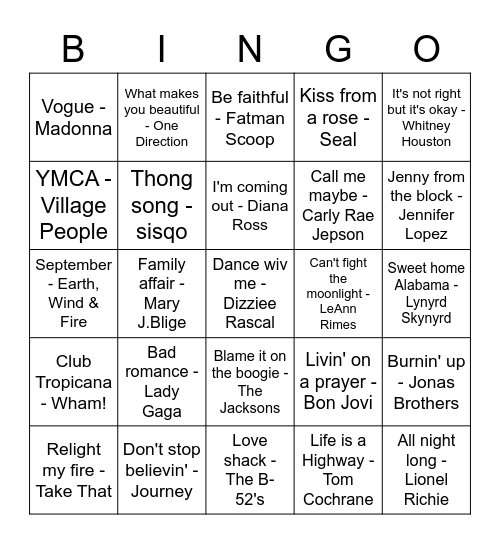 | B | I | N | G | O |
|---|---|---|---|---|
| Vogue - Madonna | What makes you beautiful - One Direction | Be faithful - Fatman Scoop | Kiss from a rose - Seal | It's not right but it's okay - Whitney Houston |
| YMCA - Village People | Thong song - sisqo | I'm coming out - Diana Ross | Call me maybe - Carly Rae Jepson | Jenny from the block - Jennifer Lopez |
| September - Earth, Wind & Fire | Family affair - Mary J.Blige | Dance wiv me - Dizziee Rascal | Can't fight the moonlight - LeAnn Rimes | Sweet home Alabama - Lynyrd Skynyrd |
| Club Tropicana - Wham! | Bad romance - Lady Gaga | Blame it on the boogie - The Jacksons | Livin' on a prayer - Bon Jovi | Burnin' up - Jonas Brothers |
| Relight my fire - Take That | Don't stop believin' - Journey | Love shack - The B-52's | Life is a Highway - Tom Cochrane | All night long - Lionel Richie |